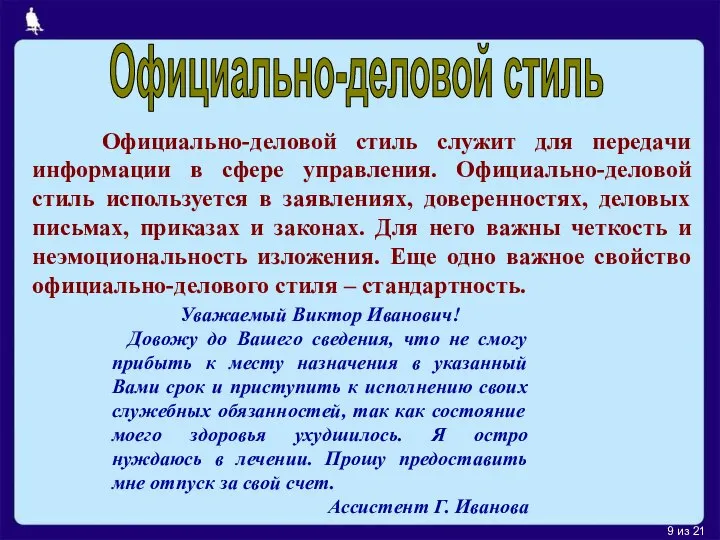 Официально-деловой стиль

Официально-деловой стиль служит для передачи информации в сфере управления. Официально-деловой стиль используется в заявлениях, доверенностях, деловых письмах, приказах и законах. Для него важны четкость и неэмоциональность изложения. Еще одно важное свойство официально-делового стиля – стандартность.

Уважаемый Виктор Иванович!

Довожу до Вашего сведения, что не смогу прибыть к месту назначения в указанный Вами срок и приступить к исполнению своих служебных обязанностей, так как состояние моего здоровья ухудшилось. Я остро нуждаюсь в лечении. Прошу предоставить мне отпуск за свой счет.

Ассистент Г. Иванова

9 из 21